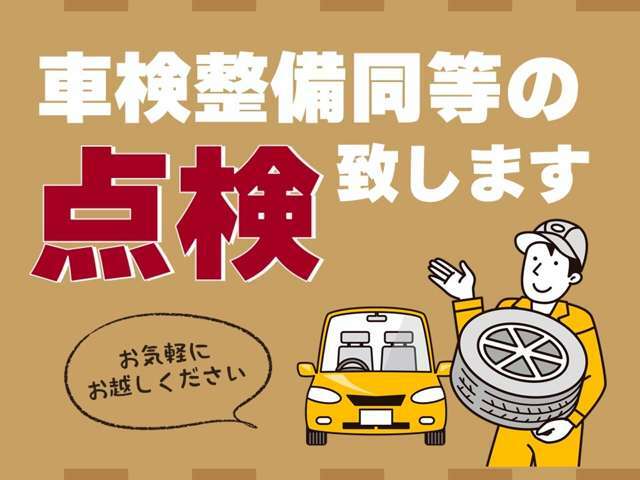 車検整備同等の

点検 致します

お気軽に
お越しください